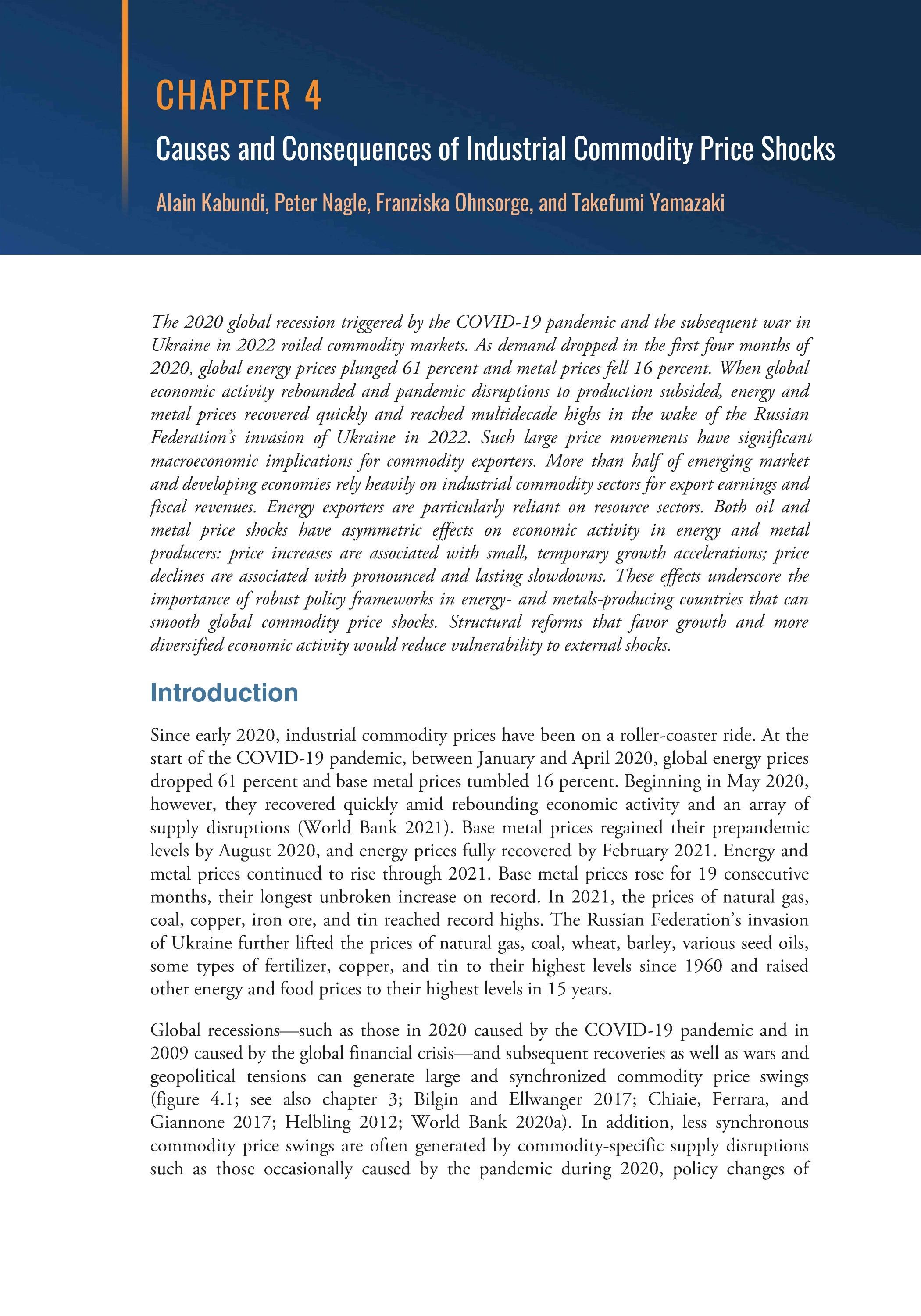 CHAPTER 4

Causes and Consequences of Industrial Commodity Price Shocks

Alain Kabundi, Peter Nagle, Franziska Ohnsorge, and Takefumi Yamazaki

The 2020 global recession triggered by the COVID-19 pandemic and the subsequent war in Ukraine in 2022 roiled commodity markets. As demand dropped in the first four months of 2020, global energy prices plunged 61 percent and metal prices fell 16 percent. When global economic activity rebounded and pandemic disruptions to production subsided, energy and metal prices recovered quickly and reached multidecade highs in the wake of the Russian Federation's invasion of Ukraine in 2022. Such large price movements have significant macroeconomic implications for commodity exporters. More than half of emerging market and developing economies rely heavily on industrial commodity sectors for export earnings and fiscal revenues. Energy exporters are particularly reliant on resource sectors. Both oil and metal price shocks have asymmetric effects on economic activity in energy and metal producers: price increases are associated with small, temporary growth accelerations; price declines are associated with pronounced and lasting slowdowns. These effects underscore the importance of robust policy frameworks in energy- and metals-producing countries that can smooth global commodity price shocks. Structural reforms that favor growth and more diversified economic activity would reduce vulnerability to external shocks.

Introduction

Since early 2020, industrial commodity prices have been on a roller-coaster ride. At the start of the COVID-19 pandemic, between January and April 2020, global energy prices dropped 61 percent and base metal prices tumbled 16 percent. Beginning in May 2020, however, they recovered quickly amid rebounding economic activity and an array of supply disruptions (World Bank 2021). Base metal prices regained their prepandemic levels by August 2020, and energy prices fully recovered by February 2021. Energy and metal prices continued to rise through 2021. Base metal prices rose for 19 consecutive months, their longest unbroken increase on record. In 2021, the prices of natural gas, coal, copper, iron ore, and tin reached record highs. The Russian Federation's invasion of Ukraine further lifted the prices of natural gas, coal, wheat, barley, various seed oils, some types of fertilizer, copper, and tin to their highest levels since 1960 and raised other energy and food prices to their highest levels in 15 years.

Global recessions—such as those in 2020 caused by the COVID-19 pandemic and in 2009 caused by the global financial crisis—and subsequent recoveries as well as wars and geopolitical tensions can generate large and synchronized commodity price swings (figure 4.1; see also chapter 3; Bilgin and Ellwanger 2017; Chiaie, Ferrara, and Giannone 2017; Helbling 2012; World Bank 2020a). In addition, less synchronous commodity price swings are often generated by commodity-specific supply disruptions such as those occasionally caused by the pandemic during 2020, policy changes of